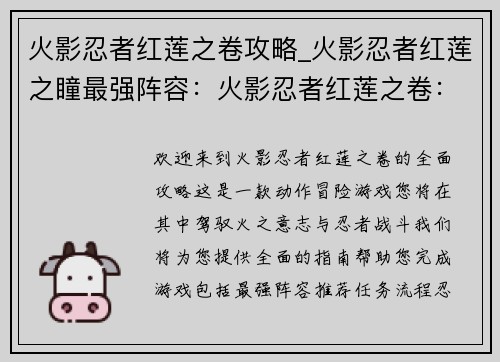 火影忍者红莲之卷攻略_火影忍者红莲之瞳最强阵容：火影忍者红莲之卷：

欢迎来到火影忍者红莲之卷的全面攻略这是一款动作冒险游戏您将在其中驾驭火之意志与忍者战斗我们将为您提供全面的指南帮助您完成游戏包括最强阵容推荐任务流程忍